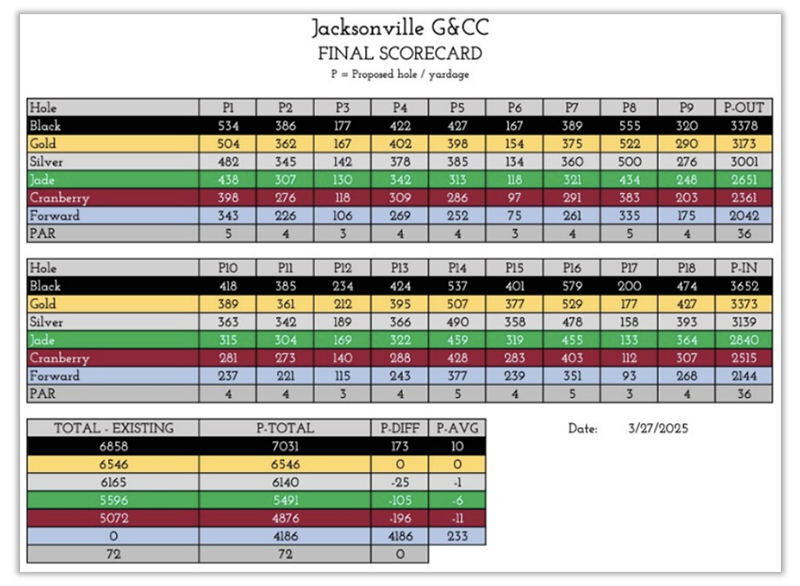 Jacksonville G&CC
FINAL SCORECARD
P = Proposed hole / yardage

| Hole | P1 | P2 | P3 | P4 | P5 | P6 | P7 | P8 | P9 | P-OUT |
|---|---|---|---|---|---|---|---|---|---|---|
| Black | 534 | 386 | 177 | 422 | 427 | 167 | 389 | 555 | 320 | 3378 |
| Gold | 504 | 362 | 167 | 402 | 398 | 154 | 375 | 522 | 290 | 3173 |
| Silver | 482 | 345 | 142 | 378 | 385 | 134 | 360 | 500 | 276 | 3001 |
| Jade | 438 | 307 | 130 | 342 | 313 | 118 | 321 | 434 | 248 | 2651 |
| Cranberry | 398 | 276 | 118 | 309 | 286 | 97 | 291 | 383 | 203 | 2361 |
| Forward | 343 | 226 | 106 | 269 | 252 | 75 | 261 | 335 | 175 | 2042 |
| PAR | 5 | 4 | 3 | 4 | 4 | 3 | 4 | 5 | 4 | 36 |

| Hole | P10 | P11 | P12 | P13 | P14 | P15 | P16 | P17 | P18 | P-IN |
|---|---|---|---|---|---|---|---|---|---|---|
| Black | 418 | 385 | 234 | 424 | 537 | 401 | 579 | 200 | 474 | 3652 |
| Gold | 389 | 361 | 212 | 395 | 507 | 377 | 529 | 177 | 427 | 3373 |
| Silver | 363 | 342 | 189 | 366 | 490 | 358 | 478 | 158 | 393 | 3139 |
| Jade | 315 | 304 | 169 | 322 | 459 | 319 | 455 | 133 | 364 | 2840 |
| Cranberry | 281 | 273 | 140 | 288 | 428 | 283 | 403 | 112 | 307 | 2515 |
| Forward | 237 | 221 | 115 | 243 | 377 | 239 | 351 | 93 | 268 | 2144 |
| PAR | 4 | 4 | 3 | 4 | 5 | 4 | 5 | 3 | 4 | 36 |

| TOTAL - EXISTING | P-TOTAL | P-DIFF | P-AVG |
|---|---|---|---|
| 6858 | 7031 | 173 | 10 |
| 6546 | 6546 | 0 | 0 |
| 6165 | 6140 | -25 | -1 |
| 5596 | 5491 | -105 | -6 |
| 5072 | 4876 | -196 | -11 |
| 0 | 4186 | 4186 | 233 |
| 72 | 72 | 0 | |

Date: 3/27/2025